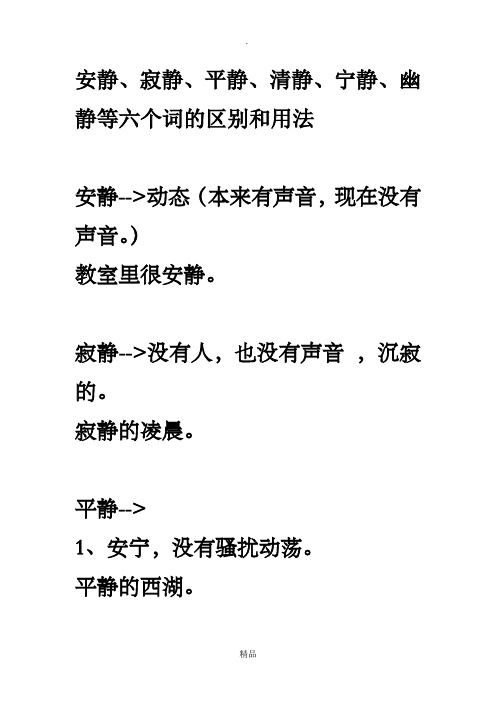 安静、寂静、平静、清静、宁静、幽静等六个词的区别和用法

安静-->动态（本来有声音，现在没有声音。）
教室里很安静。

寂静-->没有人，也没有声音 ，沉寂的。
寂静的凌晨。

平静-->
1、安宁，没有骚扰动荡。
平静的西湖。

精品